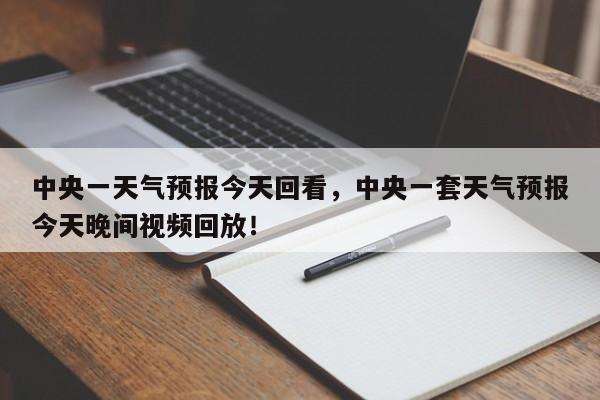 中央一天气预报今天回看，中央一套天气预报今天晚间视频回放！